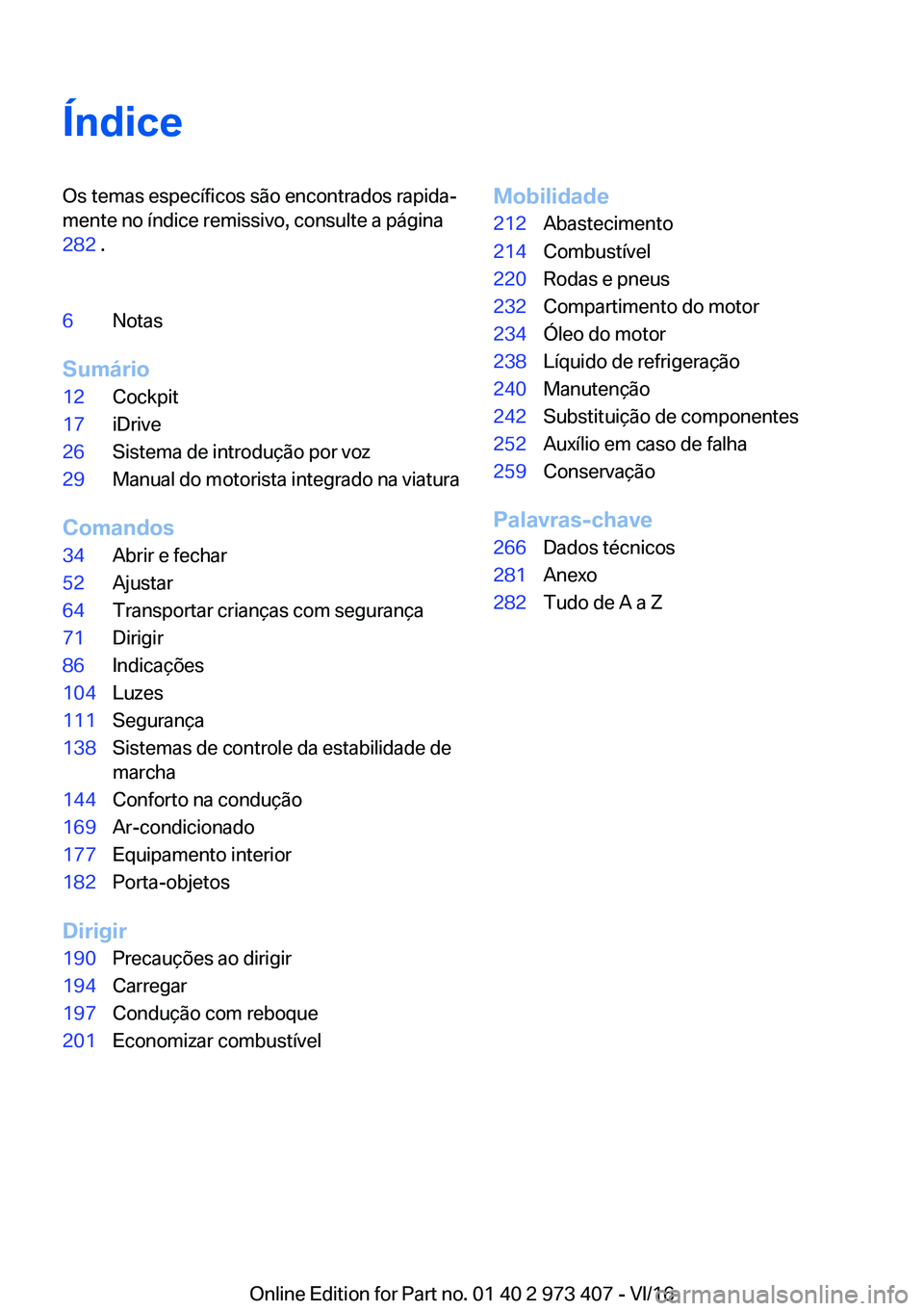 Índice

Os temas específicos são encontrados rapidamente no índice remissivo, consulte a página 282 .

6 Notas

Sumário
12 Cockpit
17 iDrive
26 Sistema de introdução por voz
29 Manual do motorista integrado na viatura

Comandos
34 Abrir e fechar
52 Ajustar
64 Transportar crianças com segurança
71 Dirigir
86 Indicações
104 Luzes
111 Segurança
138 Sistemas de controle da estabilidade de marcha
144 Conforto na condução
169 Ar-condicionado
177 Equipamento interior
182 Porta-objetos

Dirigir
190 Precauções ao dirigir
194 Carregar
197 Condução com reboque
201 Economizar combustível

Mobilidade
212 Abastecimento
214 Combustível
220 Rodas e pneus
232 Compartimento do motor
234 Óleo do motor
238 Líquido de refrigeração
240 Manutenção
242 Substituição de componentes
252 Auxílio em caso de falha
259 Conservação

Palavras-chave
266 Dados técnicos
281 Anexo
282 Tudo de A a Z

Online Edition for Part no. 01 40 2 973 407 - VI/16
carmanualsonline.info